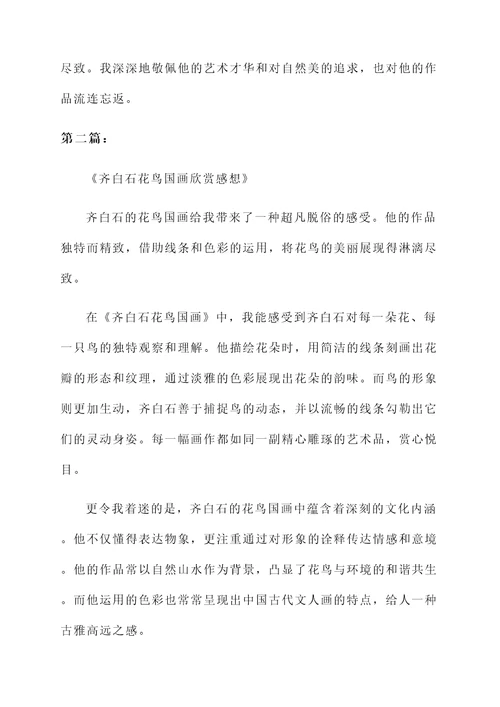 尽致。我深深地敬佩他的艺术才华和对自然美的追求，也对他的作品流连忘返。

第二篇：

《齐白石花鸟国画欣赏感想》

齐白石的花鸟国画给我带来了一种超凡脱俗的感受。他的作品独特而精致，借助线条和色彩的运用，将花鸟的美丽展现得淋漓尽致。

在《齐白石花鸟国画》中，我能感受到齐白石对每一朵花、每一只鸟的独特观察和理解。他描绘花朵时，用简洁的线条刻画出花瓣的形态和纹理，通过淡雅的色彩展现出花朵的韵味。而鸟的形象则更加生动，齐白石善于捕捉鸟的动态，并以流畅的线条勾勒出它们的灵动身姿。每一幅画作都如同一副精心雕琢的艺术品，赏心悦目。

更令我着迷的是，齐白石的花鸟国画中蕴含着深刻的文化内涵。他不仅懂得表达物象，更注重通过对形象的诠释传达情感和意境。他的作品常以自然山水作为背景，凸显了花鸟与环境的和谐共生。而他运用的色彩也常常呈现出中国古代文人画的特点，给人一种古雅高远之感。